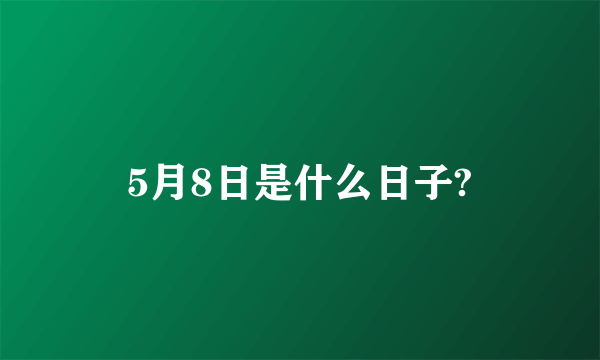 5月8日是什么日子?